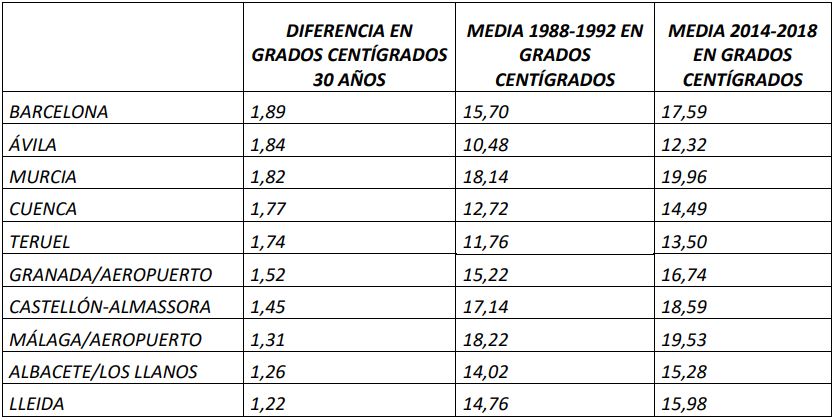 |  | DIFERENCIA EN GRADOS CENTÍGRADOS 30 AÑOS | MEDIA 1988-1992 EN GRADOS CENTÍGRADOS | MEDIA 2014-2018 EN GRADOS CENTÍGRADOS |
|---|---|---|---|
| BARCELONA | 1,89 | 15,70 | 17,59 |
| ÁVILA | 1,84 | 10,48 | 12,32 |
| MURCIA | 1,82 | 18,14 | 19,96 |
| CUENCA | 1,77 | 12,72 | 14,49 |
| TERUEL | 1,74 | 11,76 | 13,50 |
| GRANADA/AEROPUERTO | 1,52 | 15,22 | 16,74 |
| CASTELLÓN-ALMASSORA | 1,45 | 17,14 | 18,59 |
| MÁLAGA/AEROPUERTO | 1,31 | 18,22 | 19,53 |
| ALBACETE/LOS LLANOS | 1,26 | 14,02 | 15,28 |
| LLEIDA | 1,22 | 14,76 | 15,98 |